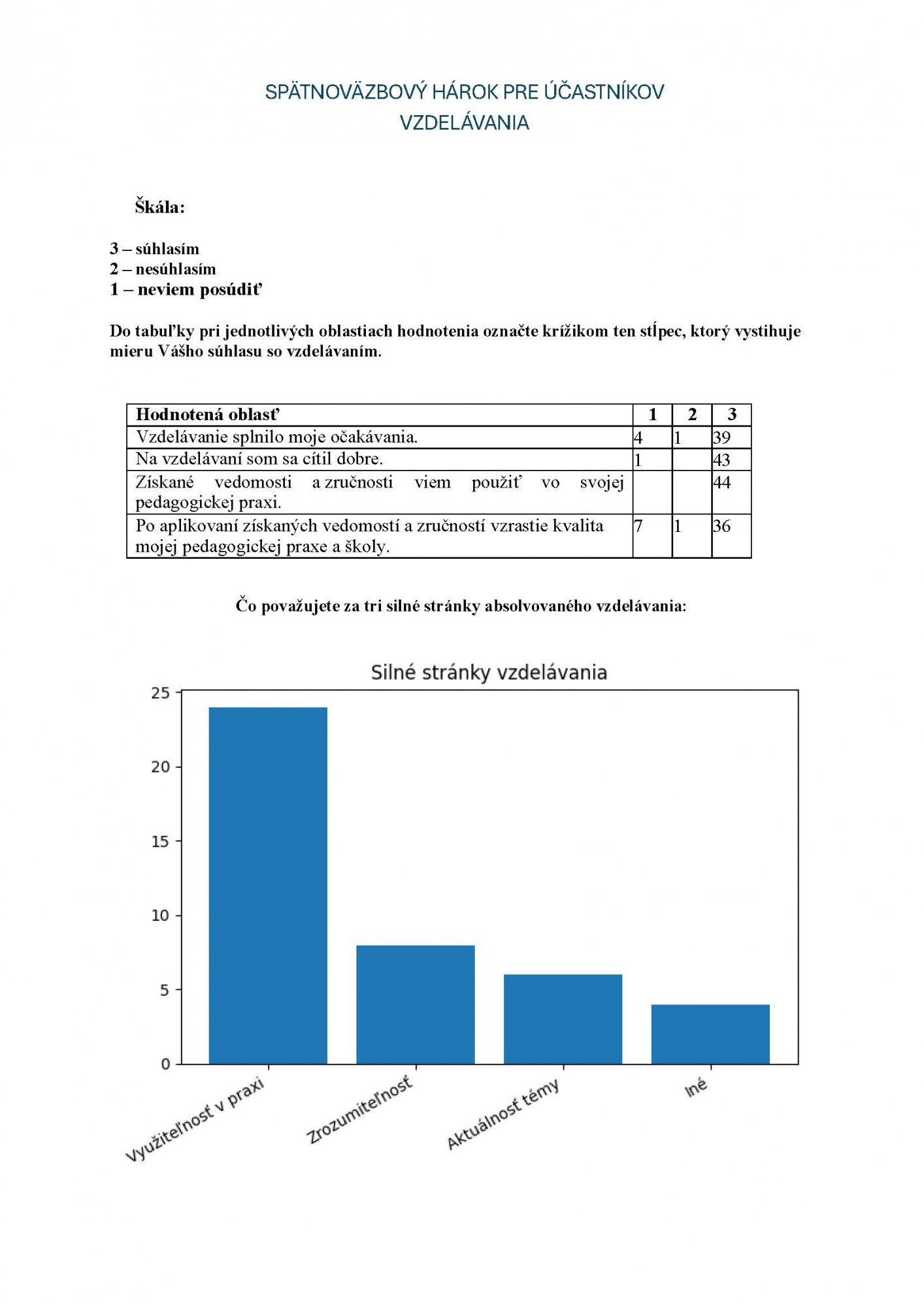 SPÄTNOVÄZBOVÝ HÁROK PRE ÚČASTNÍKOV VZDELÁVANIA

Škála:

3 – súhlasím
2 – nesúhlasím
1 – neviem posúdiť

Do tabuľky pri jednotlivých oblastiach hodnotenia označte krížikom ten stĺpec, ktorý vystihuje mieru Vášho súhlasu so vzdelávaním.

| Hodnotená oblasť | 1 | 2 | 3 |
|---|---|---|---|
| Vzdelávanie splnilo moje očakávania. | 4 | 1 | 39 |
| Na vzdelávaní som sa cítil dobre. | 1 | | 43 |
| Získané vedomosti a zručnosti viem použiť vo svojej pedagogickej praxi. | | | 44 |
| Po aplikovaní získaných vedomostí a zručností vzrastie kvalita mojej pedagogickej praxe a školy. | 7 | 1 | 36 |

Čo považujete za tri silné stránky absolvovaného vzdelávania:

Silné stránky vzdelávania

25
20
15
10
5
0

Využiteľnosť v praxi
Zrozumiteľnosť
Aktuálnosť témy
Iné